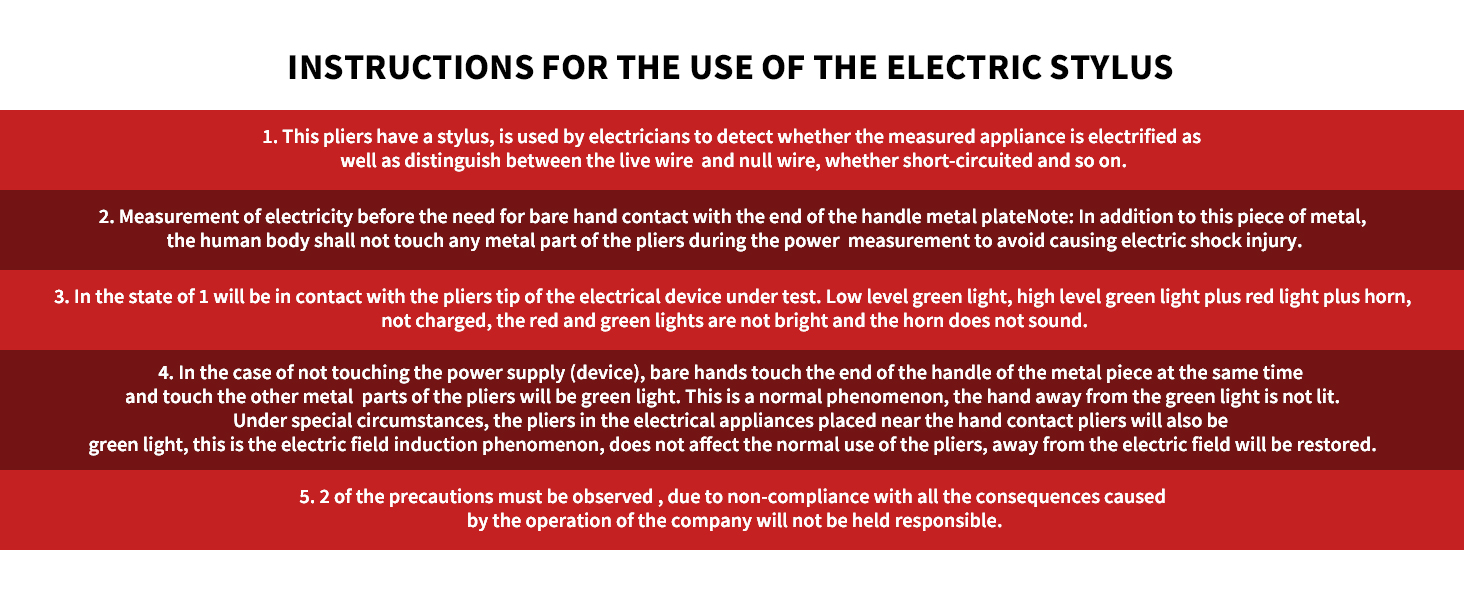 INSTRUCTIONS FOR THE USE OF THE ELECTRIC STYLUS

1. This pliers have a stylus, is used by electricians to detect whether the measured appliance is electrified as well as distinguish between the live wire and null wire, whether short-circuited and so on.

2. Measurement of electricity before the need for bare hand contact with the end of the handle metal plateNote: In addition to this piece of metal, the human body shall not touch any metal part of the pliers during the power measurement to avoid causing electric shock injury.

3. In the state of 1 will be in contact with the pliers tip of the electrical device under test. Low level green light, high level green light plus red light plus horn, not charged, the red and green lights are not bright and the horn does not sound.

4. In the case of not touching the power supply (device), bare hands touch the end of the handle of the metal piece at the same time and touch the other metal parts of the pliers will be green light. This is a normal phenomenon, the hand away from the green light is not lit. Under special circumstances, the pliers in the electrical appliances placed near the hand contact pliers will also be green light, this is the electric field induction phenomenon, does not affect the normal use of the pliers, away from the electric field will be restored.

5. 2 of the precautions must be observed , due to non-compliance with all the consequences caused by the operation of the company will not be held responsible.